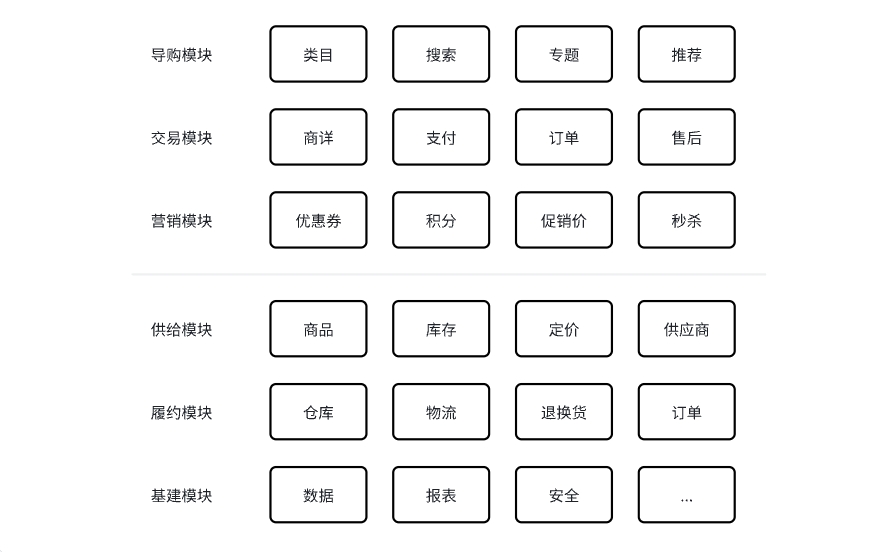 导购模块 类目 搜索 专题 推荐

交易模块 商详 支付 订单 售后

营销模块 优惠券 积分 促销价 秒杀

供给模块 商品 库存 定价 供应商

履约模块 仓库 物流 退换货 订单

基建模块 数据 报表 安全 ...